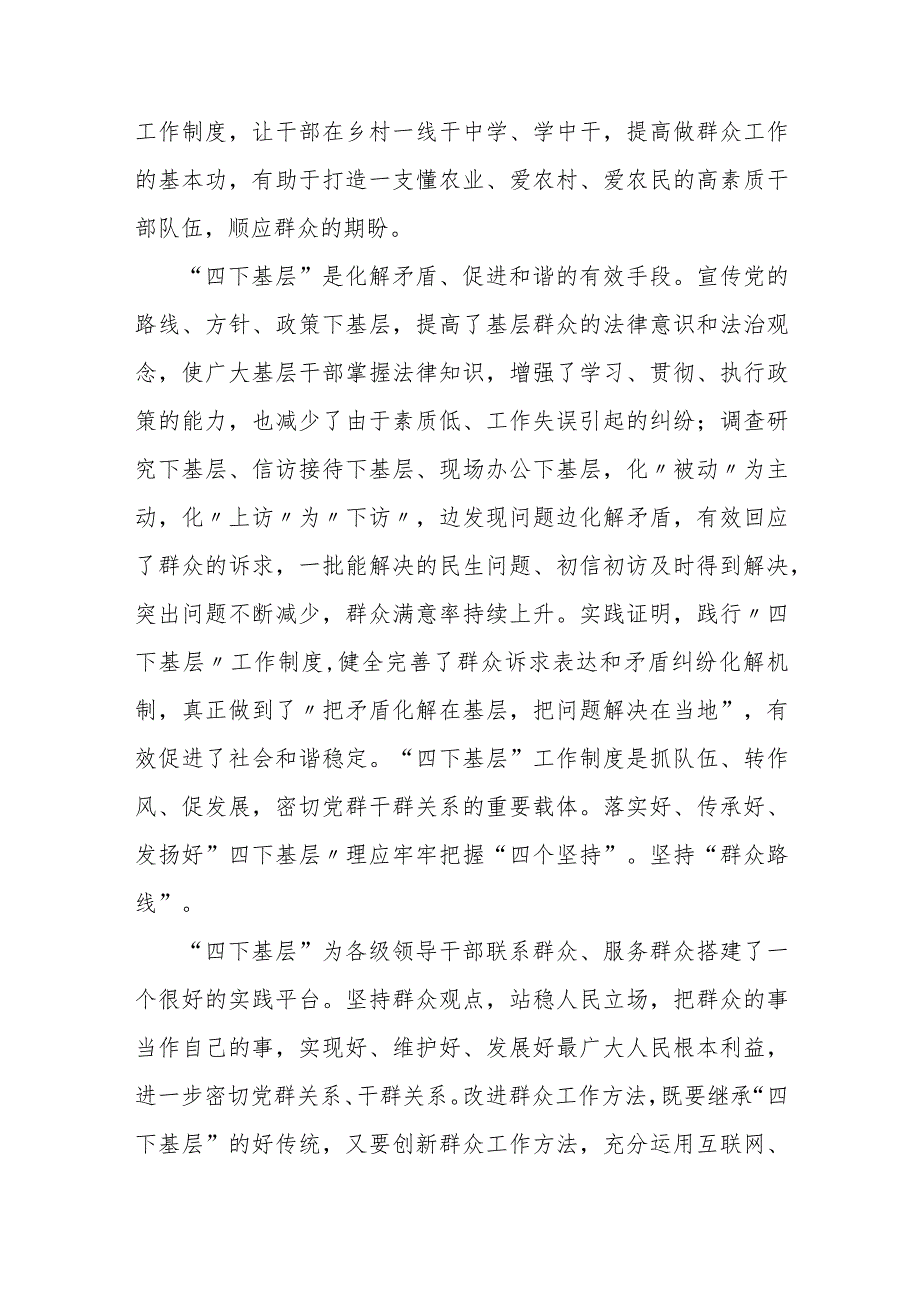 工作制度，让干部在乡村一线干中学、学中干，提高做群众工作的基本功，有助于打造一支懂农业、爱农村、爱农民的高素质干部队伍，顺应群众的期盼。

“四下基层”是化解矛盾、促进和谐的有效手段。宣传党的路线、方针、政策下基层，提高了基层群众的法律意识和法治观念，使广大基层干部掌握法律知识，增强了学习、贯彻、执行政策的能力，也减少了由于素质低、工作失误引起的纠纷；调查研究下基层、信访接待下基层、现场办公下基层，化〃被动〃为主动，化〃上访〃为〃下访〃，边发现问题边化解矛盾，有效回应了群众的诉求，一批能解决的民生问题、初信初访及时得到解决，突出问题不断减少，群众满意率持续上升。实践证明，践行〃四下基层〃工作制度，健全完善了群众诉求表达和矛盾纠纷化解机制，真正做到了〃把矛盾化解在基层，把问题解决在当地”，有效促进了社会和谐稳定。“四下基层”工作制度是抓队伍、转作风、促发展，密切党群干群关系的重要载体。落实好、传承好、发扬好”四下基层〃理应牢牢把握“四个坚持”。坚持“群众路线”。

“四下基层”为各级领导干部联系群众、服务群众搭建了一个很好的实践平台。坚持群众观点，站稳人民立场，把群众的事当作自己的事，实现好、维护好、发展好最广大人民根本利益，进一步密切党群关系、干群关系。改进群众工作方法，既要继承“四下基层”的好传统，又要创新群众工作方法，充分运用互联网、